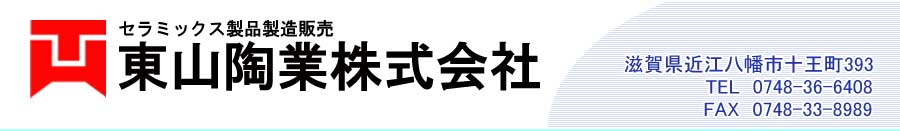 セラミックス製品製造販売
東山陶業株式会社

滋賀県近江八幡市十王町393
TEL 0748-36-6408
FAX 0748-33-8989